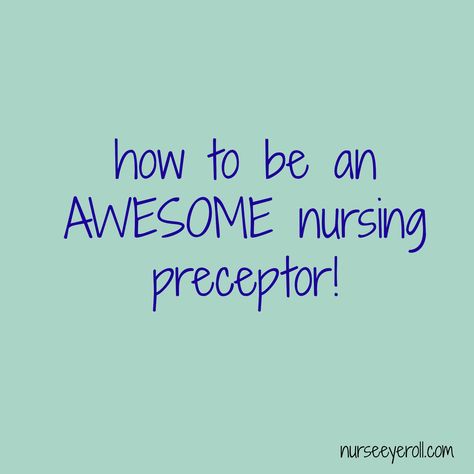 how to be an AWESOME nursing preceptor!

nurseeyeroll.com